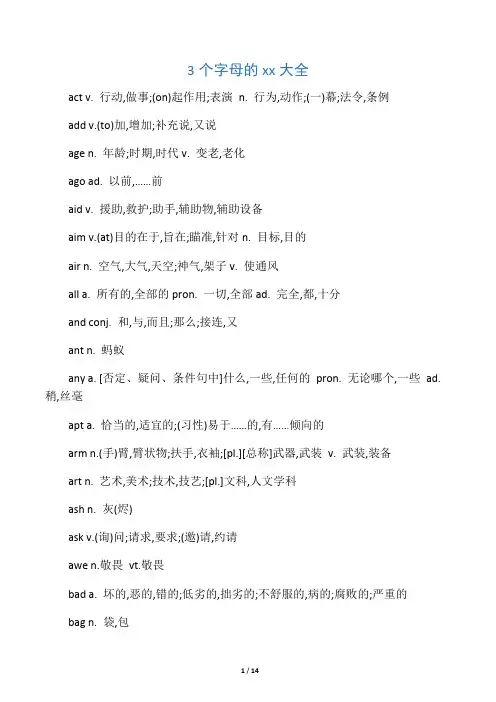 3 个字母的 xx 大全

act v. 行动,做事;(on)起作用;表演 n. 行为,动作;(一)幕;法令,条例

add v.(to)加,增加;补充说,又说

age n. 年龄;时期,时代 v. 变老,老化

ago ad. 以前,……前

aid v. 援助,救护;助手,辅助物,辅助设备

aim v.(at)目的在于,旨在;瞄准,针对 n. 目标,目的

air n. 空气,大气,天空;神气,架子 v. 使通风

all a. 所有的,全部的 pron. 一切,全部 ad. 完全,都,十分

and conj. 和,与,而且;那么;接连,又

ant n. 蚂蚁

any a. [否定、疑问、条件句中]什么,一些,任何的 pron. 无论哪个,一些 ad. 稍,丝毫

apt a. 恰当的,适宜的;(习性)易于……的,有……倾向的

arm n.(手)臂,臂状物;扶手,衣袖;[pl.][总称]武器,武装 v. 武装,装备

art n. 艺术,美术;技术,技艺;[pl.]文科,人文学科

ash n. 灰(烬)

ask v.(询)问;请求,要求;(邀)请,约请

awe n.敬畏 vt.敬畏

bad a. 坏的,恶的,错的;低劣的,拙劣的;不舒服的,病的;腐败的;严重的

bag n. 袋,包

1 / 14